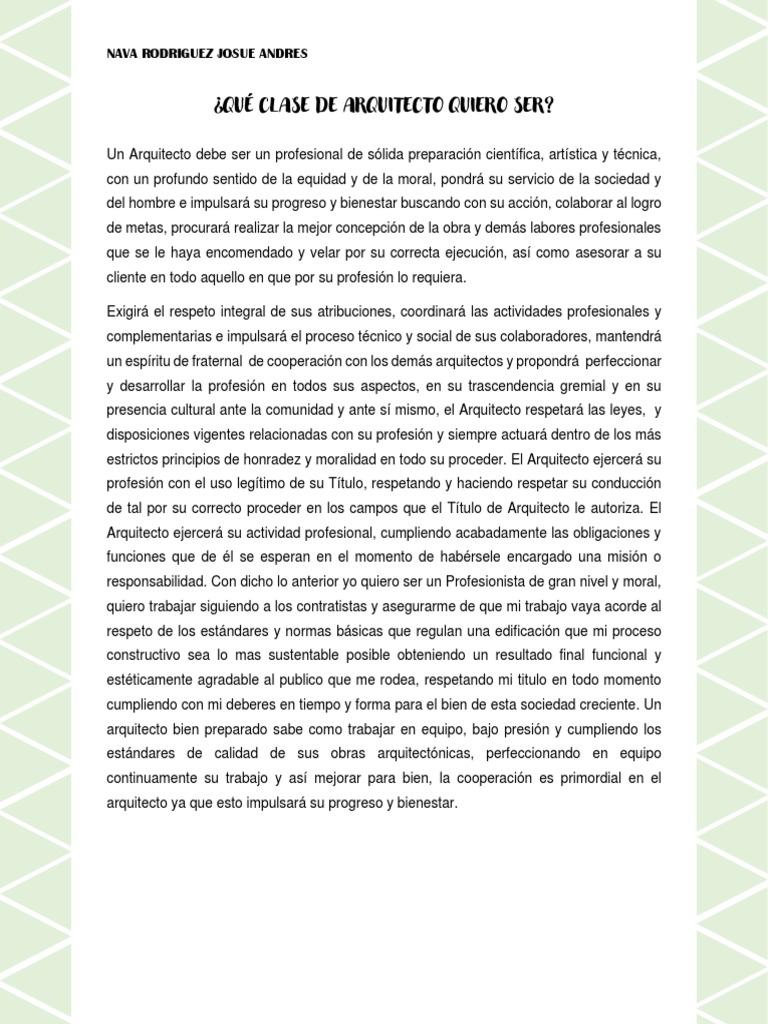 NAVA RODRIGUEZ JOSUE ANDRES

¿QUÉ CLASE DE ARQUITECTO QUIERO SER?

Un Arquitecto debe ser un profesional de sólida preparación científica, artística y técnica, con un profundo sentido de la equidad y de la moral, pondrá su servicio de la sociedad y del hombre e impulsará su progreso y bienestar buscando con su acción, colaborar al logro de metas, procurará realizar la mejor concepción de la obra y demás labores profesionales que se le haya encomendado y velar por su correcta ejecución, así como asesorar a su cliente en todo aquello en que por su profesión lo requiera.

Exigirá el respeto integral de sus atribuciones, coordinará las actividades profesionales y complementarias e impulsará el proceso técnico y social de sus colaboradores, mantendrá un espíritu de fraternal de cooperación con los demás arquitectos y propondrá perfeccionar y desarrollar la profesión en todos sus aspectos, en su trascendencia gremial y en su presencia cultural ante la comunidad y ante sí mismo, el Arquitecto respetará las leyes, y disposiciones vigentes relacionadas con su profesión y siempre actuará dentro de los más estrictos principios de honradez y moralidad en todo su proceder. El Arquitecto ejercerá su profesión con el uso legítimo de su Título, respetando y haciendo respetar su conducción de tal por su correcto proceder en los campos que el Título de Arquitecto le autoriza. El Arquitecto ejercerá su actividad profesional, cumpliendo acabadamente las obligaciones y funciones que de él se esperan en el momento de habérsele encargado una misión o responsabilidad. Con dicho lo anterior yo quiero ser un Profesionista de gran nivel y moral, quiero trabajar siguiendo a los contratistas y asegurarme de que mi trabajo vaya acorde al respeto de los estándares y normas básicas que regulan una edificación que mi proceso constructivo sea lo mas sustentable posible obteniendo un resultado final funcional y estéticamente agradable al publico que me rodea, respetando mi titulo en todo momento cumpliendo con mi deberes en tiempo y forma para el bien de esta sociedad creciente. Un arquitecto bien preparado sabe como trabajar en equipo, bajo presión y cumpliendo los estándares de calidad de sus obras arquitectónicas, perfeccionando en equipo continuamente su trabajo y así mejorar para bien, la cooperación es primordial en el arquitecto ya que esto impulsará su progreso y bienestar.